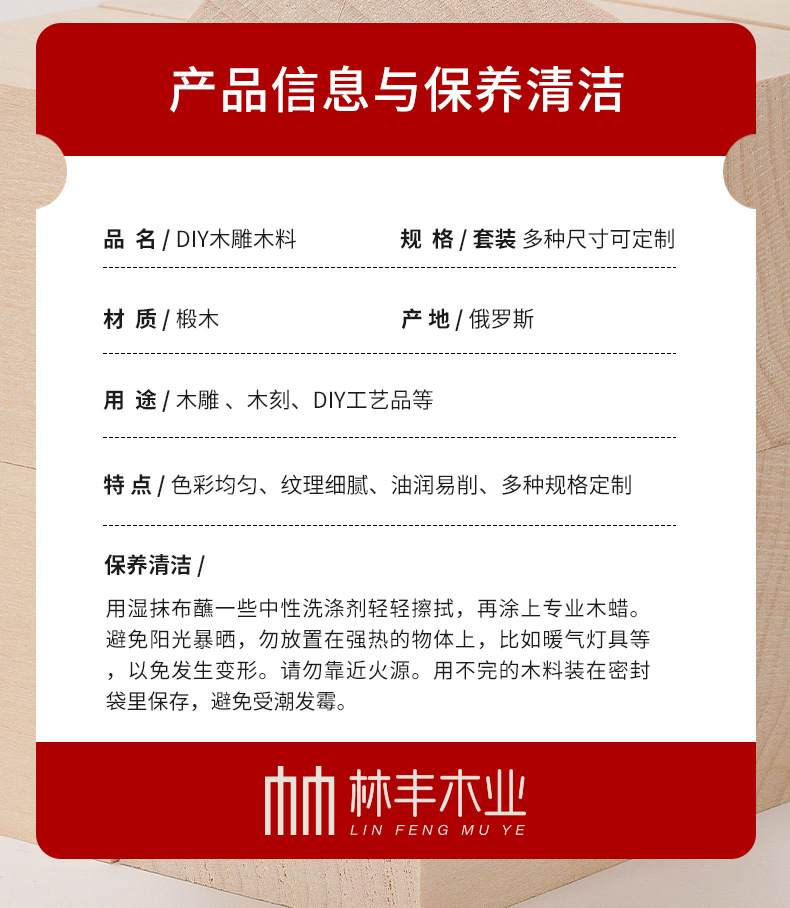 产品信息与保养清洁

品 名 / DIY木雕木料

规 格 / 套装 多种尺寸可定制

材 质 / 椴木

产 地 / 俄罗斯

用 途 / 木雕 、木刻、DIY工艺品等

特 点 / 色彩均匀、纹理细腻、油润易削、多种规格定制

保养清洁 /

用湿抹布蘸一些中性洗涤剂轻轻擦拭，再涂上专业木蜡。避免阳光暴晒，勿放置在强热的物体上，比如暖气灯具等，以免发生变形。请勿靠近火源。用不完的木料装在密封袋里保存，避免受潮发霉。

林丰木业
LIN FENG MU YE